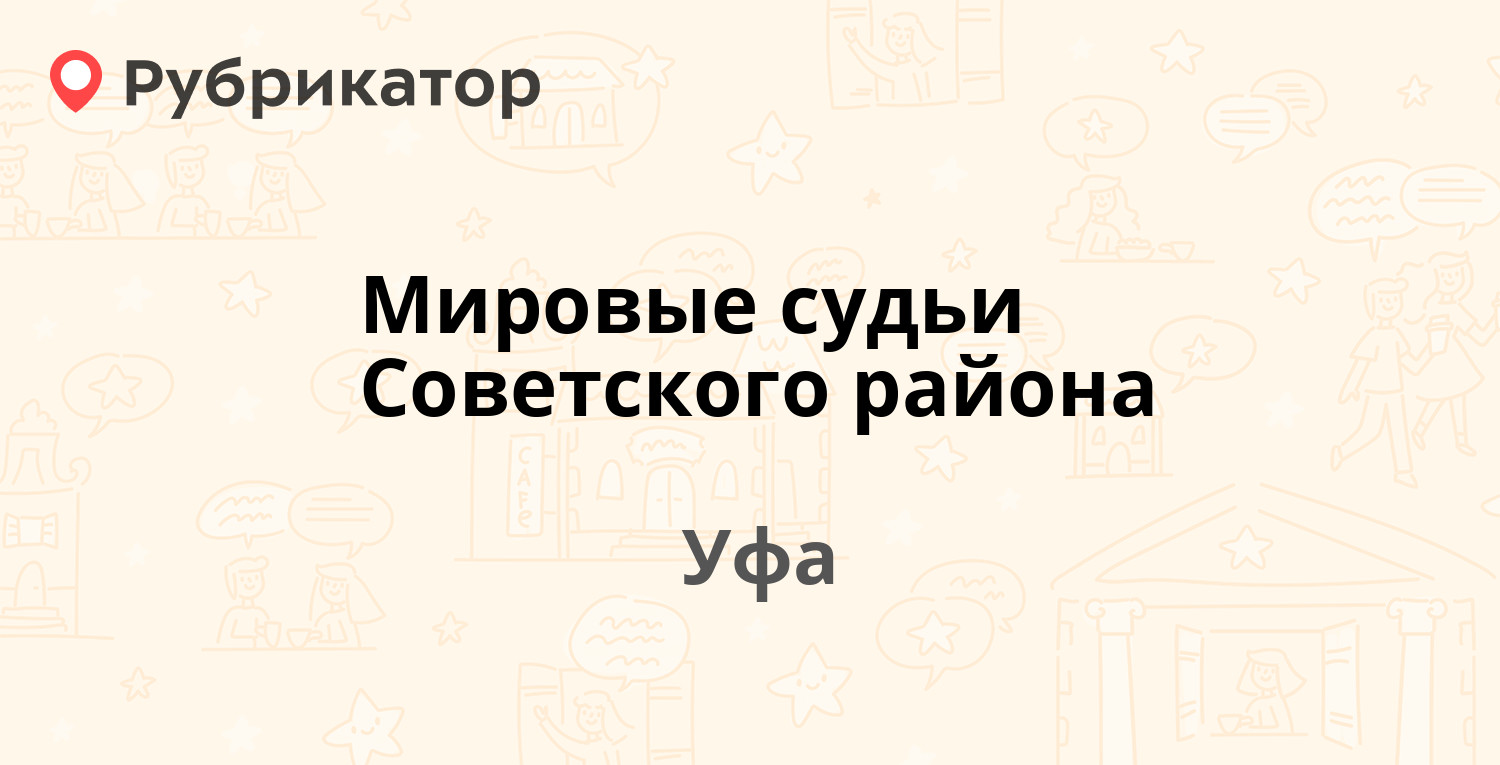 Рубрикатор

Мировые судьи Советского района

Уфа